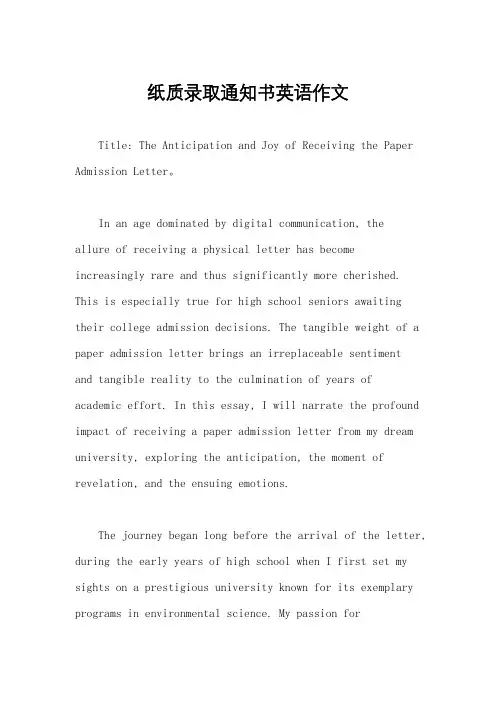 纸质录取通知书英语作文

Title: The Anticipation and Joy of Receiving the Paper Admission Letter。

In an age dominated by digital communication, the allure of receiving a physical letter has become increasingly rare and thus significantly more cherished. This is especially true for high school seniors awaiting their college admission decisions. The tangible weight of a paper admission letter brings an irreplaceable sentiment and tangible reality to the culmination of years of academic effort. In this essay, I will narrate the profound impact of receiving a paper admission letter from my dream university, exploring the anticipation, the moment of revelation, and the ensuing emotions.

The journey began long before the arrival of the letter, during the early years of high school when I first set my sights on a prestigious university known for its exemplary programs in environmental science. My passion for